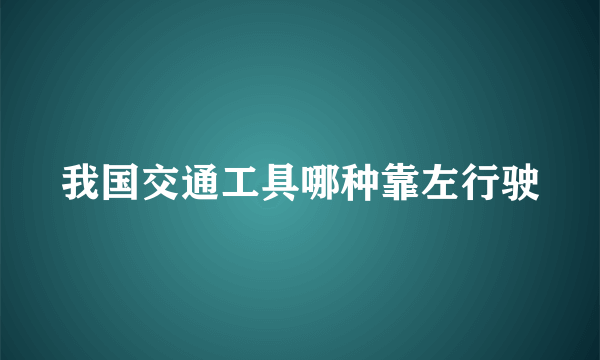 我国交通工具哪种靠左行驶